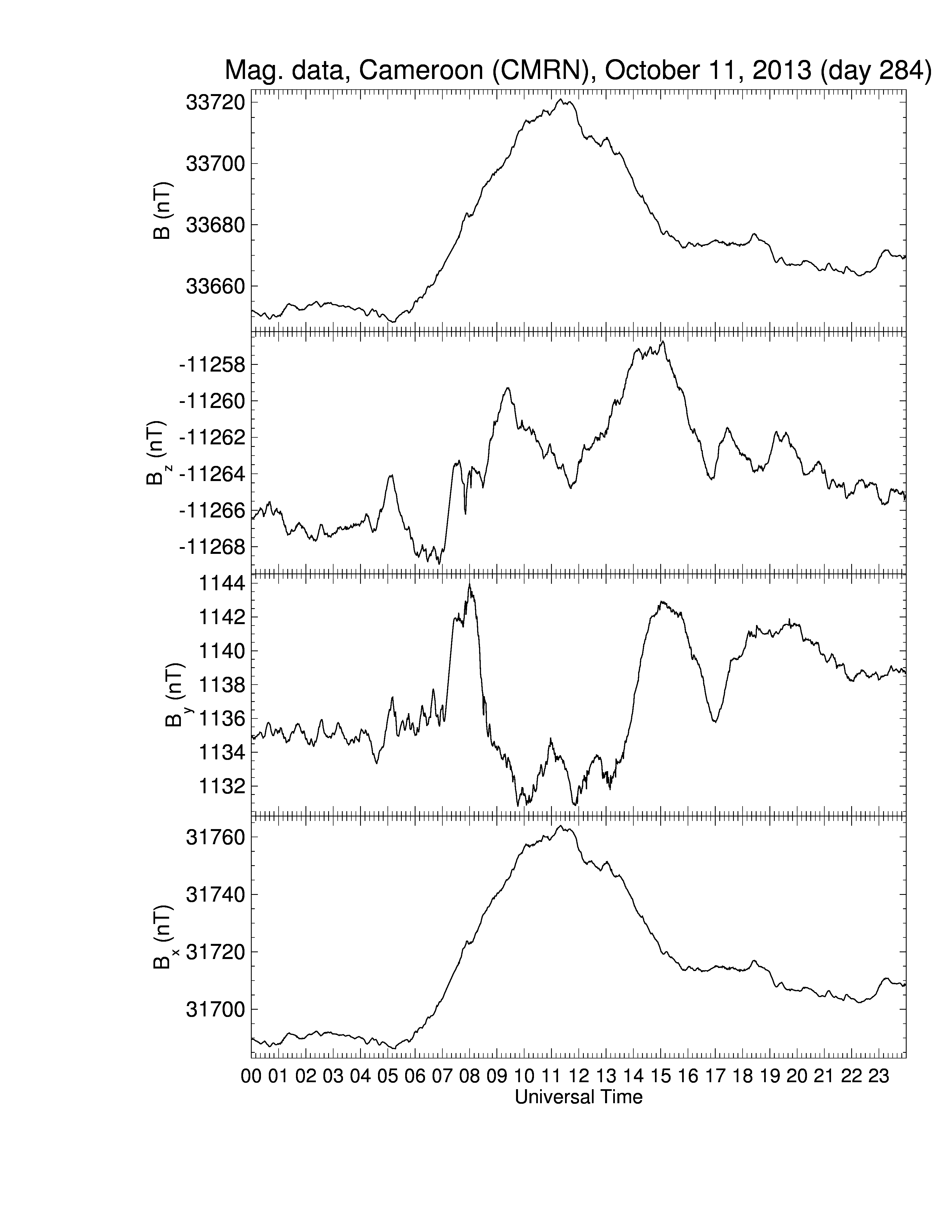 Mag. data, Cameroon (CMRN), October 11, 2013 (day 284)

B (nT)
33720
33700
33680
33660

$B_z$ (nT)
-11258
-11260
-11262
-11264
-11266
-11268

$B_y$ (nT)
1144
1142
1140
1138
1136
1134
1132

$B_x$ (nT)
31760
31740
31720
31700

00 01 02 03 04 05 06 07 08 09 10 11 12 13 14 15 16 17 18 19 20 21 22 23
Universal Time